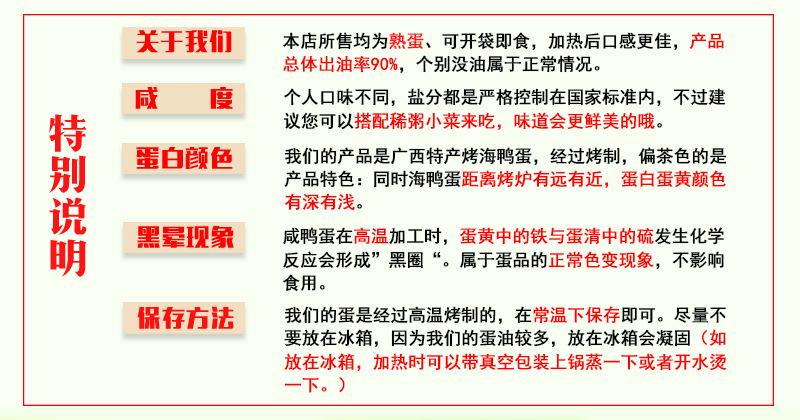 特别说明

关于我们

本店所售均为熟蛋、可开袋即食，加热后口感更佳，产品总体出油率90%，个别没油属于正常情况。

咸　度

个人口味不同，盐分都是严格控制在国家标准内，不过建议您可以搭配稀粥小菜来吃，味道会更鲜美的哦。

蛋白颜色

我们的产品是广西特产烤海鸭蛋，经过烤制，偏茶色的是产品特色：同时海鸭蛋距离烤炉有远有近，蛋白蛋黄颜色有深有浅。

黑晕现象

咸鸭蛋在高温加工时，蛋黄中的铁与蛋清中的硫发生化学反应会形成”黑圈“。属于蛋品的正常色变现象，不影响食用。

保存方法

我们的蛋是经过高温烤制的，在常温下保存即可。尽量不要放在冰箱，因为我们的蛋油较多，放在冰箱会凝固（如放在冰箱，加热时可以带真空包装上锅蒸一下或者开水烫一下。）